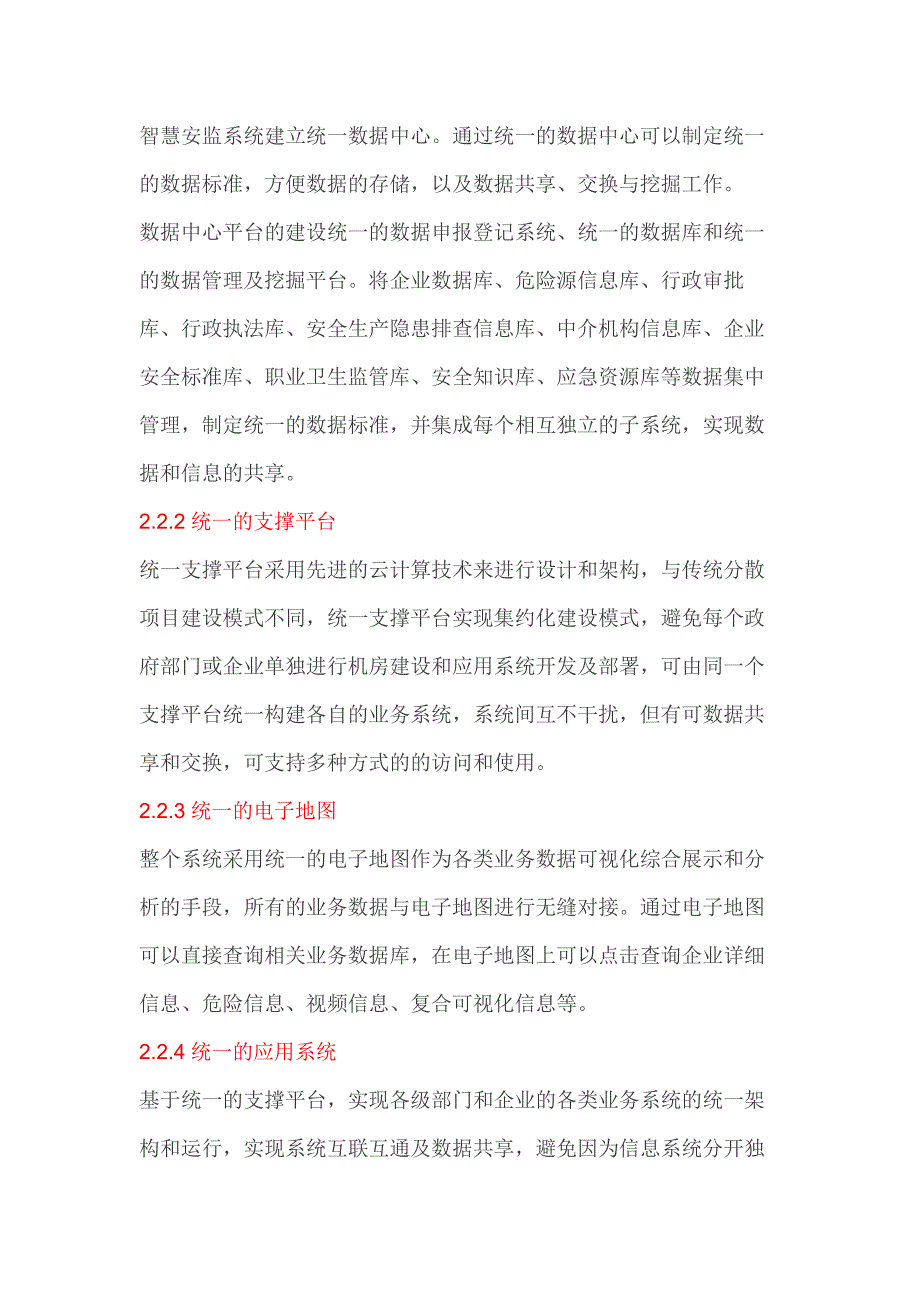 智慧安监系统建立统一数据中心。通过统一的数据中心可以制定统一的数据标准，方便数据的存储，以及数据共享、交换与挖掘工作。

数据中心平台的建设统一的数据申报登记系统、统一的数据库和统一的数据管理及挖掘平台。将企业数据库、危险源信息库、行政审批库、行政执法库、安全生产隐患排查信息库、中介机构信息库、企业安全标准库、职业卫生监管库、安全知识库、应急资源库等数据集中管理，制定统一的数据标准，并集成每个相互独立的子系统，实现数据和信息的共享。

2.2.2 统一的支撑平台

统一支撑平台采用先进的云计算技术来进行设计和架构，与传统分散项目建设模式不同，统一支撑平台实现集约化建设模式，避免每个政府部门或企业单独进行机房建设和应用系统开发及部署，可由同一个支撑平台统一构建各自的业务系统，系统间互不干扰，但有可数据共享和交换，可支持多种方式的的访问和使用。

2.2.3 统一的电子地图

整个系统采用统一的电子地图作为各类业务数据可视化综合展示和分析的手段，所有的业务数据与电子地图进行无缝对接。通过电子地图可以直接查询相关业务数据库，在电子地图上可以点击查询企业详细信息、危险信息、视频信息、复合可视化信息等。

2.2.4 统一的应用系统

基于统一的支撑平台，实现各级部门和企业的各类业务系统的统一架构和运行，实现系统互联互通及数据共享，避免因为信息系统分开独